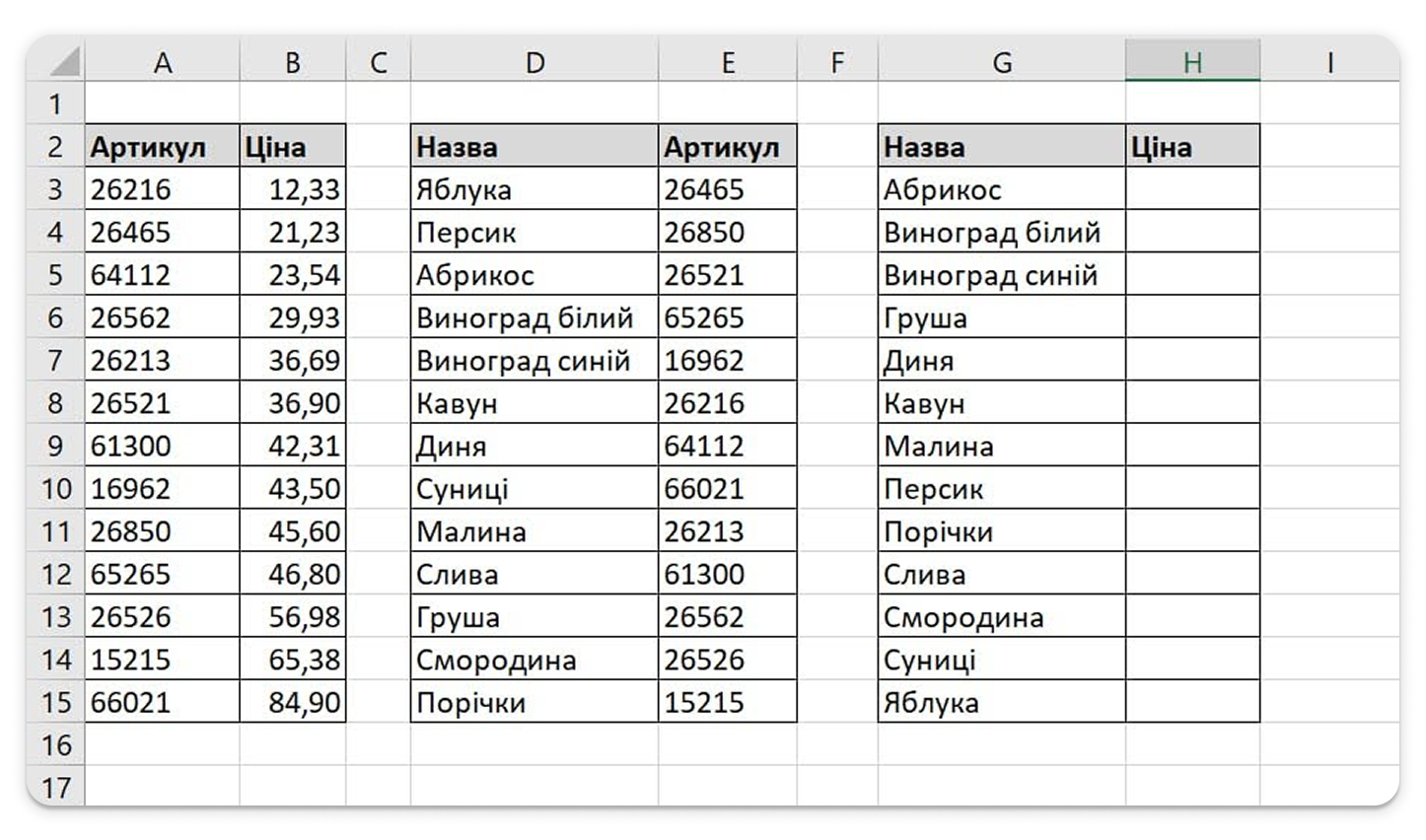 | | A | B | C | D | E | F | G | H | I |
|---|---|---|---|---|---|---|---|---|---|
| 1 | | | | | | | | | |
| 2 | Артикул | Ціна | | Назва | Артикул | | Назва | Ціна | |
| 3 | 26216 | 12,33 | | Яблука | 26465 | | Абрикос | | |
| 4 | 26465 | 21,23 | | Персик | 26850 | | Виноград білий | | |
| 5 | 64112 | 23,54 | | Абрикос | 26521 | | Виноград синій | | |
| 6 | 26562 | 29,93 | | Виноград білий | 65265 | | Груша | | |
| 7 | 26213 | 36,69 | | Виноград синій | 16962 | | Диня | | |
| 8 | 26521 | 36,90 | | Кавун | 26216 | | Кавун | | |
| 9 | 61300 | 42,31 | | Диня | 64112 | | Малина | | |
| 10 | 16962 | 43,50 | | Суниці | 66021 | | Персик | | |
| 11 | 26850 | 45,60 | | Малина | 26213 | | Порічки | | |
| 12 | 65265 | 46,80 | | Слива | 61300 | | Слива | | |
| 13 | 26526 | 56,98 | | Груша | 26562 | | Смородина | | |
| 14 | 15215 | 65,38 | | Смородина | 26526 | | Суниці | | |
| 15 | 66021 | 84,90 | | Порічки | 15215 | | Яблука | | |
| 16 | | | | | | | | | |
| 17 | | | | | | | | | |